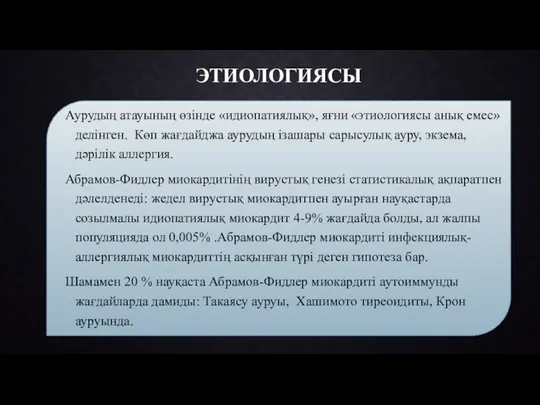 ЭТИОЛОГИЯСЫ

Аурудың атауының өзінде «идиопатиялық», яғни «этиологиясы анық емес» делінген. Көп жағдайджа аурудың ізашары сарысулық ауру, экзема, дәрілік аллергия.

Абрамов-Фидлер миокардитінің вирустық генезі статистикалық ақпаратпен дәлелденеді: жедел вирустық миокардитпен ауырған науқастарда созылмалы идиопатиялық миокардит 4-9% жағдайда болды, ал жалпы популяцияда ол 0,005% .Абрамов-Фидлер миокардиті инфекциялық-аллергиялық миокардиттің асқынған түрі деген гипотеза бар.

Шамамен 20 % науқаста Абрамов-Фидлер миокардиті аутоиммунды жағдайларда дамиды: Такаясу ауруы, Хашимото тиреоидиты, Крон ауруында.